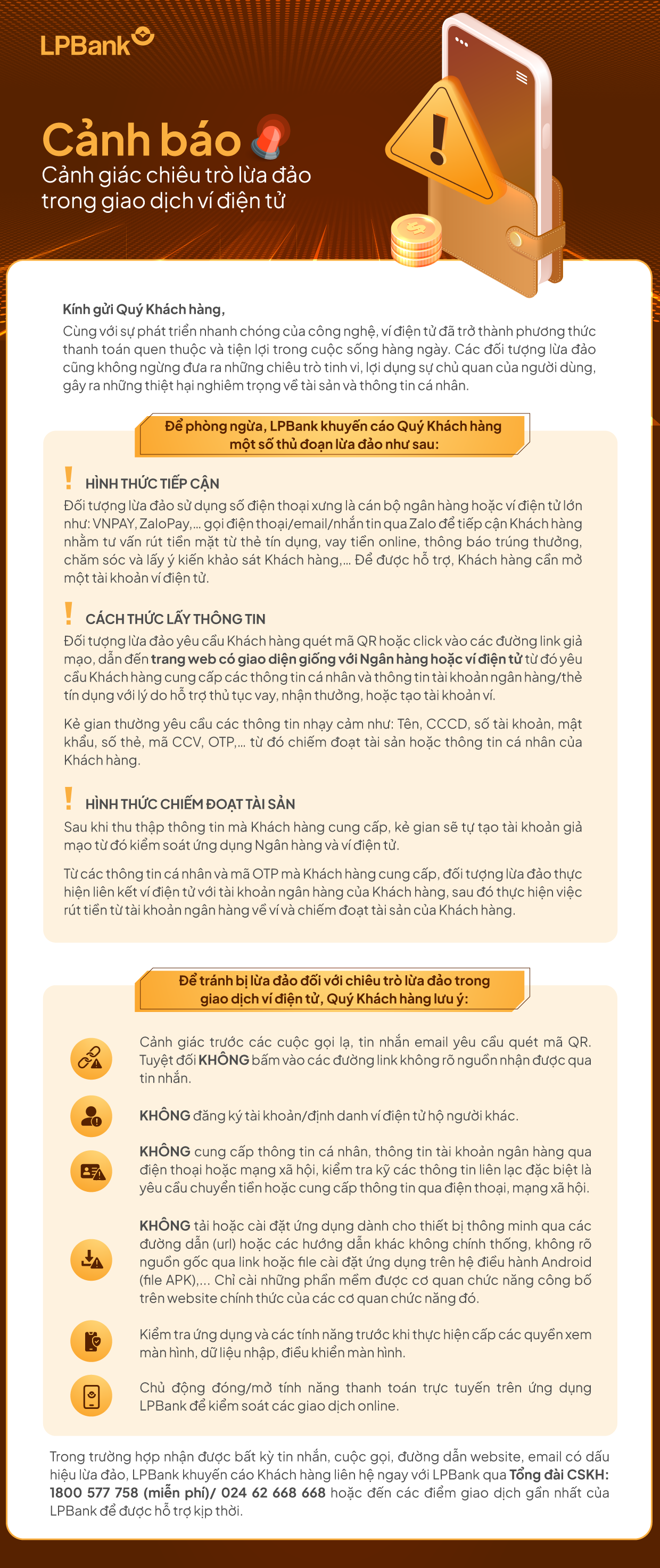 LPBank

Cảnh báo
Cảnh giác chiêu trò lừa đảo trong giao dịch ví điện tử

Kính gửi Quý Khách hàng,
Cùng với sự phát triển nhanh chóng của công nghệ, ví điện tử đã trở thành phương thức thanh toán quen thuộc và tiện lợi trong cuộc sống hàng ngày. Các đối tượng lừa đảo cũng không ngừng đưa ra những chiêu trò tinh vi, lợi dụng sự chủ quan của người dùng, gây ra những thiệt hại nghiêm trọng về tài sản và thông tin cá nhân.

Để phòng ngừa, LPBank khuyến cáo Quý Khách hàng một số thủ đoạn lừa đảo như sau:

HÌNH THỨC TIẾP CẬN
Đối tượng lừa đảo sử dụng số điện thoại xưng là cán bộ ngân hàng hoặc ví điện tử lớn như: VNPAY, ZaloPay,... gọi điện thoại/email/nhắn tin qua Zalo để tiếp cận Khách hàng nhằm tư vấn rút tiền mặt từ thẻ tín dụng, vay tiền online, thông báo trúng thưởng, chăm sóc và lấy ý kiến khảo sát Khách hàng,... Để được hỗ trợ, Khách hàng cần mở một tài khoản ví điện tử.

CÁCH THỨC LẤY THÔNG TIN
Đối tượng lừa đảo yêu cầu Khách hàng quét mã QR hoặc click vào các đường link giả mạo, dẫn đến trang web có giao diện giống với Ngân hàng hoặc ví điện tử từ đó yêu cầu Khách hàng cung cấp các thông tin cá nhân và thông tin tài khoản ngân hàng/thẻ tín dụng với lý do hỗ trợ thủ tục vay, nhận thưởng, hoặc tạo tài khoản ví.

Kẻ gian thường yêu cầu các thông tin nhạy cảm như: Tên, CCCD, số tài khoản, mật khẩu, số thẻ, mã CCV, OTP,... từ đó chiếm đoạt tài sản hoặc thông tin cá nhân của Khách hàng.

HÌNH THỨC CHIẾM ĐOẠT TÀI SẢN
Sau khi thu thập thông tin mà Khách hàng cung cấp, kẻ gian sẽ tự tạo tài khoản giả mạo từ đó kiểm soát ứng dụng Ngân hàng và ví điện tử.

Từ các thông tin cá nhân và mã OTP mà Khách hàng cung cấp, đối tượng lừa đảo thực hiện liên kết ví điện tử với tài khoản ngân hàng của Khách hàng, sau đó thực hiện việc rút tiền từ tài khoản ngân hàng về ví và chiếm đoạt tài sản của Khách hàng.

Để tránh bị lừa đảo đối với chiêu trò lừa đảo trong giao dịch ví điện tử, Quý Khách hàng lưu ý:

Cảnh giác trước các cuộc gọi lạ, tin nhắn email yêu cầu quét mã QR. Tuyệt đối KHÔNG bấm vào các đường link không rõ nguồn nhận được qua tin nhắn.

KHÔNG đăng ký tài khoản/định danh ví điện tử hộ người khác.

KHÔNG cung cấp thông tin cá nhân, thông tin tài khoản ngân hàng qua điện thoại hoặc mạng xã hội, kiểm tra kỹ các thông tin liên lạc đặc biệt là yêu cầu chuyển tiền hoặc cung cấp thông tin qua điện thoại, mạng xã hội.

KHÔNG tải hoặc cài đặt ứng dụng dành cho thiết bị thông minh qua các đường dẫn (url) hoặc các hướng dẫn khác không chính thống, không rõ nguồn gốc qua link hoặc file cài đặt ứng dụng trên hệ điều hành Android (file APK),... Chỉ cài những phần mềm được cơ quan chức năng công bố trên website chính thức của các cơ quan chức năng đó.

Kiểm tra ứng dụng và các tính năng trước khi thực hiện cấp các quyền xem màn hình, dữ liệu nhập, điều khiển màn hình.

Chủ động đóng/mở tính năng thanh toán trực tuyến trên ứng dụng LPBank để kiểm soát các giao dịch online.

Trong trường hợp nhận được bất kỳ tin nhắn, cuộc gọi, đường dẫn website, email có dấu hiệu lừa đảo, LPBank khuyến cáo Khách hàng liên hệ ngay với LPBank qua Tổng đài CSKH: 1800 577 758 (miễn phí)/ 024 62 668 668 hoặc đến các điểm giao dịch gần nhất của LPBank để được hỗ trợ kịp thời.